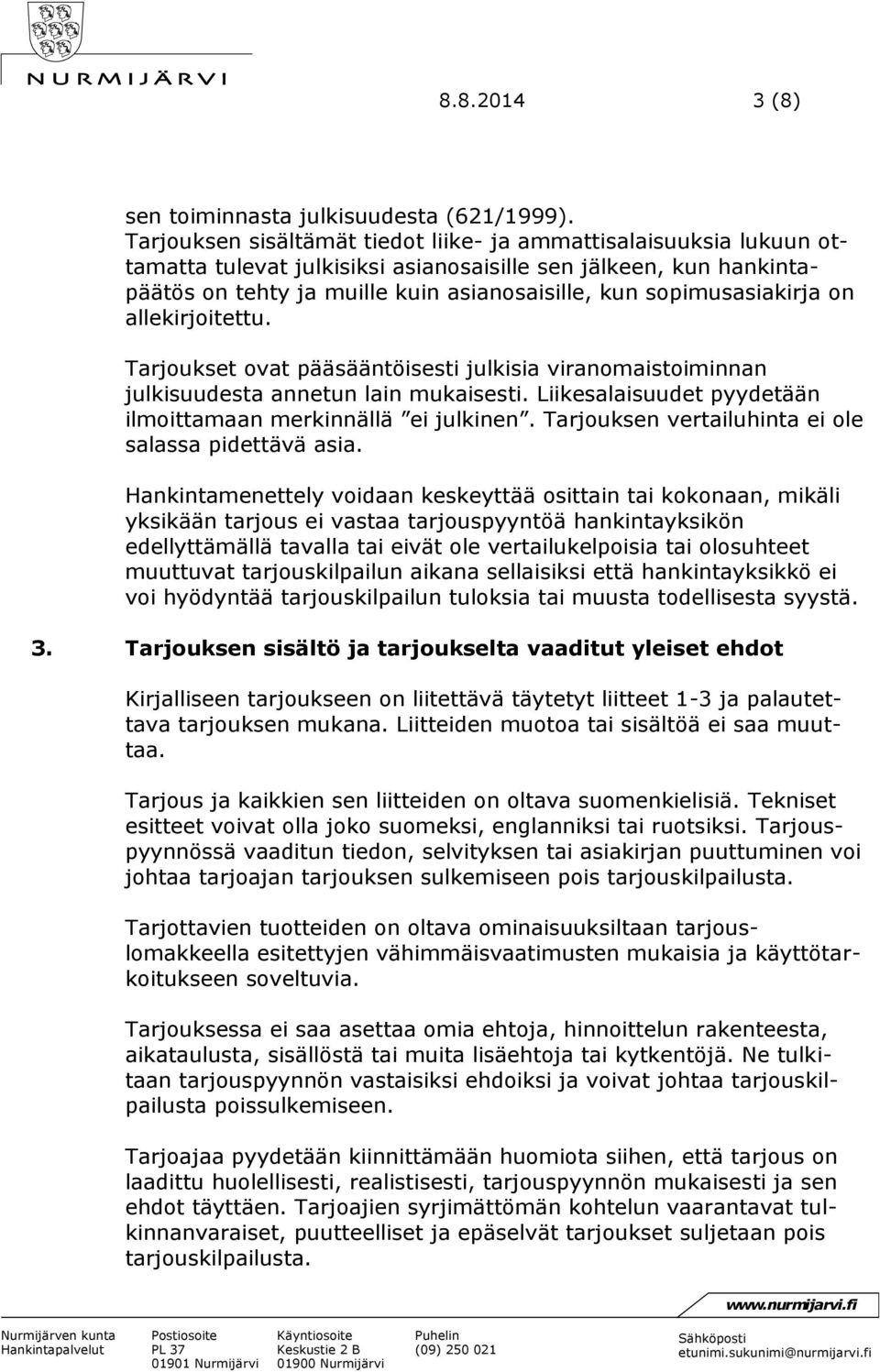 NURMIJÄRVI

8.8.2014 3 (8)

sen toiminnasta julkisuudesta (621/1999). Tarjouksen sisältämät tiedot liike- ja ammattisalaisuuksia lukuun ottamatta tulevat julkisiksi asianosaisille sen jälkeen, kun hankintapäätös on tehty ja muille kuin asianosaisille, kun sopimusasiakirja on allekirjoitettu.

Tarjoukset ovat pääsääntöisesti julkisia viranomaistoiminnan julkisuudesta annetun lain mukaisesti. Liikesalaisuudet pyydetään ilmoittamaan merkinnällä ”ei julkinen”. Tarjouksen vertailuhinta ei ole salassa pidettävä asia.

Hankintamenettely voidaan keskeyttää osittain tai kokonaan, mikäli yksikään tarjous ei vastaa tarjouspyyntöä hankintayksikön edellyttämällä tavalla tai eivät ole vertailukelpoisia tai olosuhteet muuttuvat tarjouskilpailun aikana sellaisiksi että hankintayksikkö ei voi hyödyntää tarjouskilpailun tuloksia tai muusta todellisesta syystä.

3. Tarjouksen sisältö ja tarjoukselta vaaditut yleiset ehdot

Kirjalliseen tarjoukseen on liitettävä täytetyt liitteet 1-3 ja palautettava tarjouksen mukana. Liitteiden muotoa tai sisältöä ei saa muuttaa.

Tarjous ja kaikkien sen liitteiden on oltava suomenkielisiä. Tekniset esitteet voivat olla joko suomeksi, englanniksi tai ruotsiksi. Tarjouspyynnössä vaaditun tiedon, selvityksen tai asiakirjan puuttuminen voi johtaa tarjoajan tarjouksen sulkemiseen pois tarjouskilpailusta.

Tarjottavien tuotteiden on oltava ominaisuuksiltaan tarjouslomakkeella esitettyjen vähimmäisvaatimusten mukaisia ja käyttötarkoitukseen soveltuvia.

Tarjouksessa ei saa asettaa omia ehtoja, hinnoittelun rakenteesta, aikataulusta, sisällöstä tai muita lisäehtoja tai kytkentöjä. Ne tulkitaan tarjouspyynnön vastaisiksi ehdoiksi ja voivat johtaa tarjouskilpailusta poissulkemiseen.

Tarjoajaa pyydetään kiinnittämään huomiota siihen, että tarjous on laadittu huolellisesti, realistisesti, tarjouspyynnön mukaisesti ja sen ehdot täyttäen. Tarjoajien syrjimättömän kohtelun vaarantavat tulkinnanvaraiset, puutteelliset ja epäselvät tarjoukset suljetaan pois tarjouskilpailusta.

www.nurmijarvi.fi

Nurmijärven kunta Hankintapalvelut
Postiosoite PL 37 01901 Nurmijärvi
Käyntiosoite Keskustie 2 B 01900 Nurmijärvi
Puhelin (09) 250 021
Sähköposti etunimi.sukunimi@nurmijarvi.fi